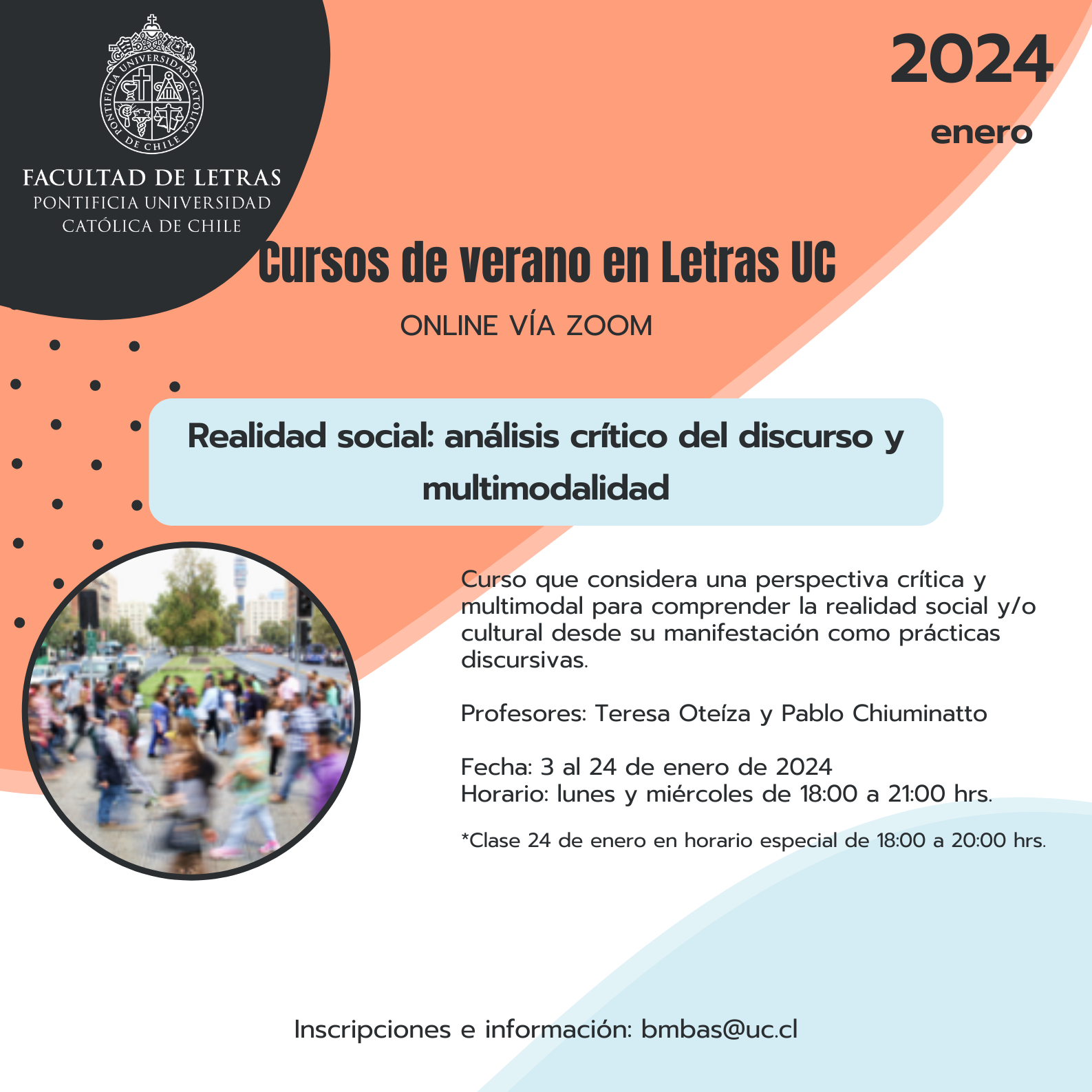 PONTIFICIA UNIVERSIDAD CATÓLICA DE CHILE

FACULTAD DE LETRAS
PONTIFICIA UNIVERSIDAD
CATÓLICA DE CHILE

2024
enero

Cursos de verano en Letras UC
ONLINE VÍA ZOOM

Realidad social: análisis crítico del discurso y multimodalidad

Curso que considera una perspectiva crítica y multimodal para comprender la realidad social y/o cultural desde su manifestación como prácticas discursivas.

Profesores: Teresa Oteíza y Pablo Chiuminatto

Fecha: 3 al 24 de enero de 2024
Horario: lunes y miércoles de 18:00 a 21:00 hrs.

*Clase 24 de enero en horario especial de 18:00 a 20:00 hrs.

Inscripciones e información: bmbas@uc.cl